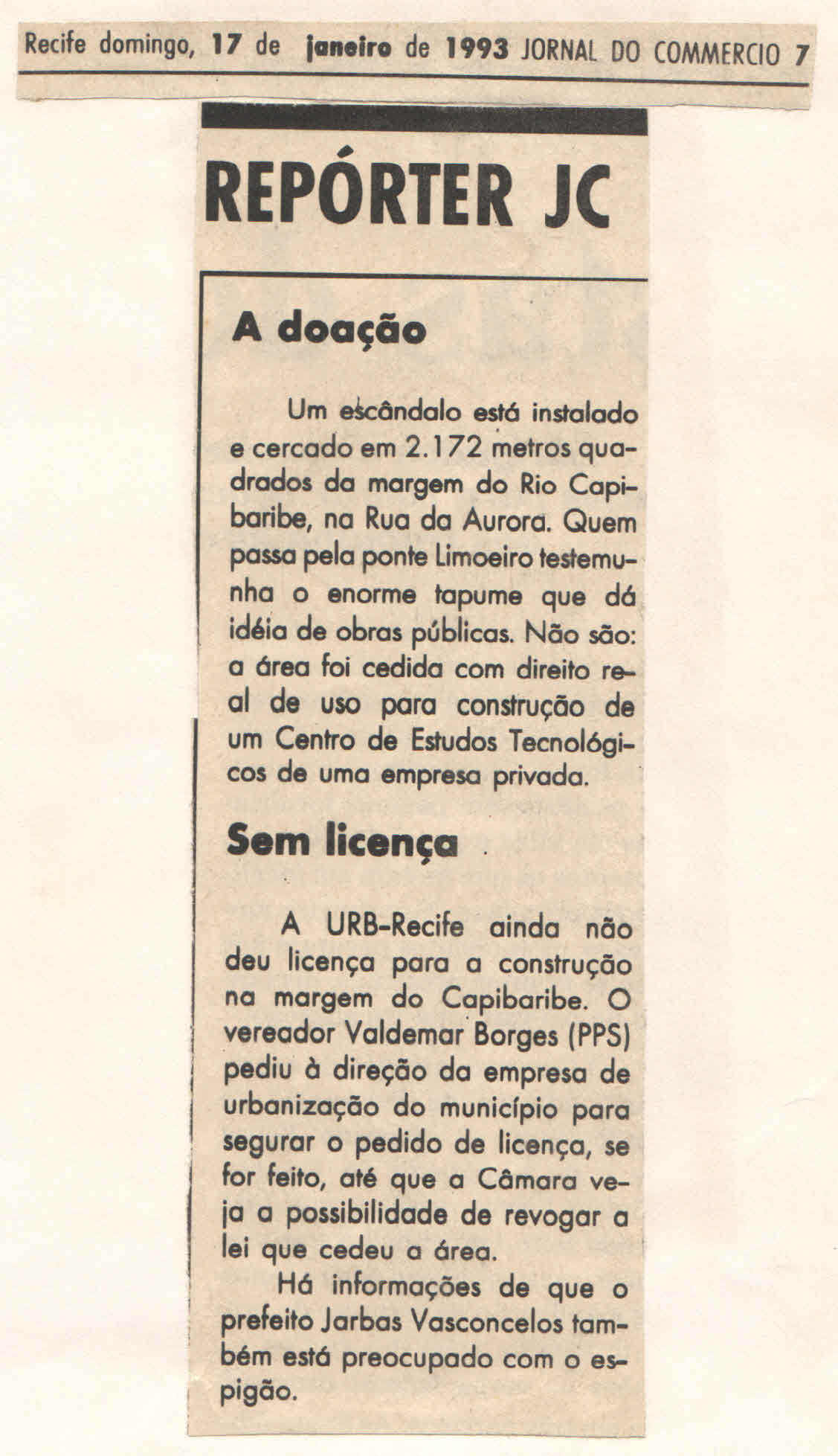 Recife domingo, 17 de janeiro de 1993 JORNAL DO COMMERCIO 7

REPÓRTER JC

A doação

Um escândalo está instalado e cercado em 2.172 metros quadrados da margem do Rio Capibaribe, na Rua da Aurora. Quem passa pela ponte Limoeiro testemunha o enorme tapume que dá idéia de obras públicas. Não são: a área foi cedida com direito real de uso para construção de um Centro de Estudos Tecnológicos de uma empresa privada.

Sem licença

A URB-Recife ainda não deu licença para a construção na margem do Capibaribe. O vereador Valdemar Borges (PPS) pediu à direção da empresa de urbanização do município para segurar o pedido de licença, se for feito, até que a Câmara veja a possibilidade de revogar a lei que cedeu a área.

Há informações de que o prefeito Jarbas Vasconcelos também está preocupado com o espigão.